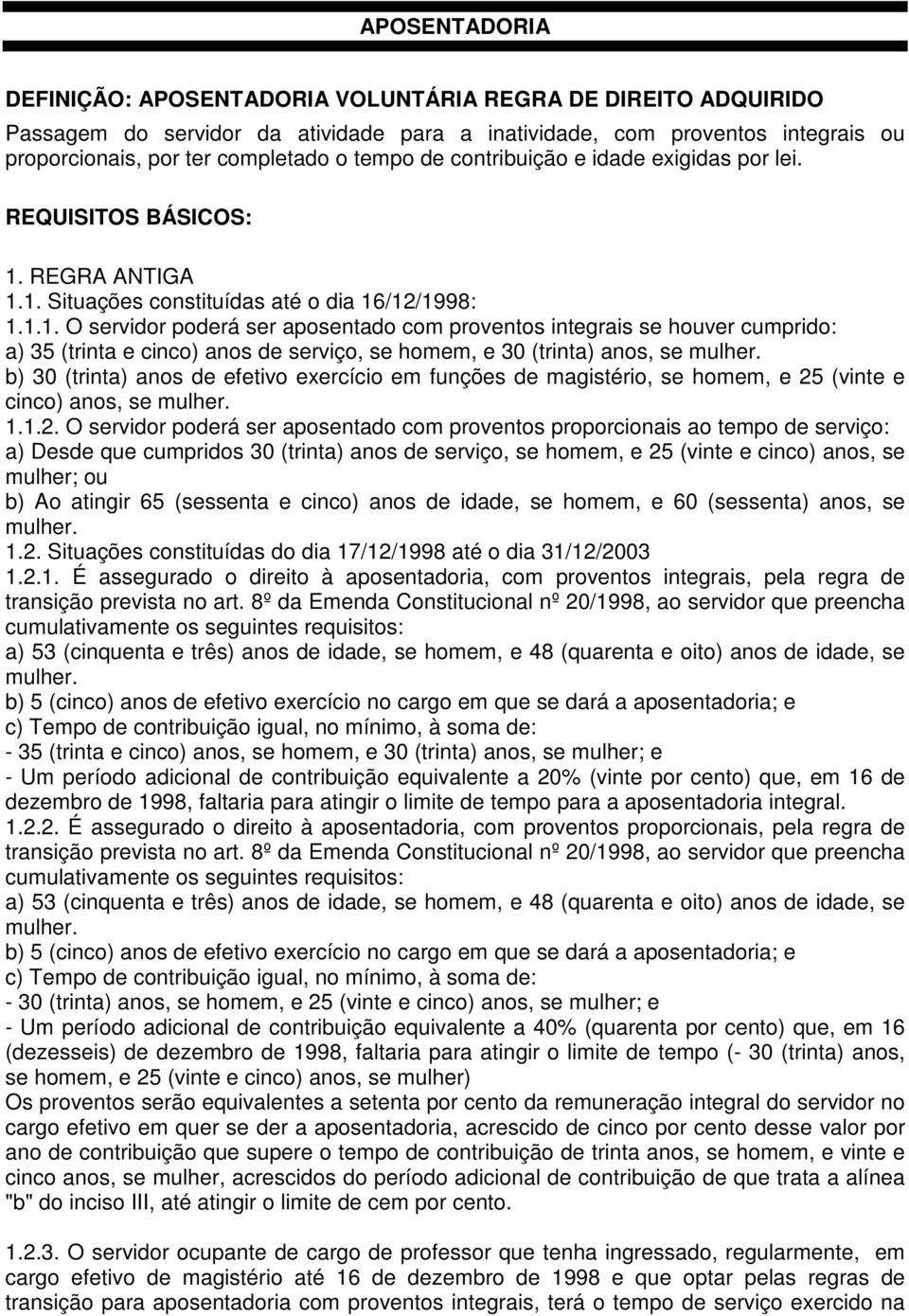 APOSENTADORIA

DEFINIÇÃO: APOSENTADORIA VOLUNTÁRIA REGRA DE DIREITO ADQUIRIDO

Passagem do servidor da atividade para a inatividade, com proventos integrais ou proporcionais, por ter completado o tempo de contribuição e idade exigidas por lei.

REQUISITOS BÁSICOS:

1. REGRA ANTIGA
1.1. Situações constituídas até o dia 16/12/1998:
1.1.1. O servidor poderá ser aposentado com proventos integrais se houver cumprido:
a) 35 (trinta e cinco) anos de serviço, se homem, e 30 (trinta) anos, se mulher.
b) 30 (trinta) anos de efetivo exercício em funções de magistério, se homem, e 25 (vinte e cinco) anos, se mulher.
1.1.2. O servidor poderá ser aposentado com proventos proporcionais ao tempo de serviço:
a) Desde que cumpridos 30 (trinta) anos de serviço, se homem, e 25 (vinte e cinco) anos, se mulher; ou
b) Ao atingir 65 (sessenta e cinco) anos de idade, se homem, e 60 (sessenta) anos, se mulher.
1.2. Situações constituídas do dia 17/12/1998 até o dia 31/12/2003
1.2.1. É assegurado o direito à aposentadoria, com proventos integrais, pela regra de transição prevista no art. 8º da Emenda Constitucional nº 20/1998, ao servidor que preencha cumulativamente os seguintes requisitos:
a) 53 (cinquenta e três) anos de idade, se homem, e 48 (quarenta e oito) anos de idade, se mulher.
b) 5 (cinco) anos de efetivo exercício no cargo em que se dará a aposentadoria; e
c) Tempo de contribuição igual, no mínimo, à soma de:
- 35 (trinta e cinco) anos, se homem, e 30 (trinta) anos, se mulher; e
- Um período adicional de contribuição equivalente a 20% (vinte por cento) que, em 16 de dezembro de 1998, faltaria para atingir o limite de tempo para a aposentadoria integral.
1.2.2. É assegurado o direito à aposentadoria, com proventos proporcionais, pela regra de transição prevista no art. 8º da Emenda Constitucional nº 20/1998, ao servidor que preencha cumulativamente os seguintes requisitos:
a) 53 (cinquenta e três) anos de idade, se homem, e 48 (quarenta e oito) anos de idade, se mulher.
b) 5 (cinco) anos de efetivo exercício no cargo em que se dará a aposentadoria; e
c) Tempo de contribuição igual, no mínimo, à soma de:
- 30 (trinta) anos, se homem, e 25 (vinte e cinco) anos, se mulher; e
- Um período adicional de contribuição equivalente a 40% (quarenta por cento) que, em 16 (dezesseis) de dezembro de 1998, faltaria para atingir o limite de tempo (- 30 (trinta) anos, se homem, e 25 (vinte e cinco) anos, se mulher)
Os proventos serão equivalentes a setenta por cento da remuneração integral do servidor no cargo efetivo em quer se der a aposentadoria, acrescido de cinco por cento desse valor por ano de contribuição que supere o tempo de contribuição de trinta anos, se homem, e vinte e cinco anos, se mulher, acrescidos do período adicional de contribuição de que trata a alínea "b" do inciso III, até atingir o limite de cem por cento.

1.2.3. O servidor ocupante de cargo de professor que tenha ingressado, regularmente, em cargo efetivo de magistério até 16 de dezembro de 1998 e que optar pelas regras de transição para aposentadoria com proventos integrais, terá o tempo de serviço exercido na